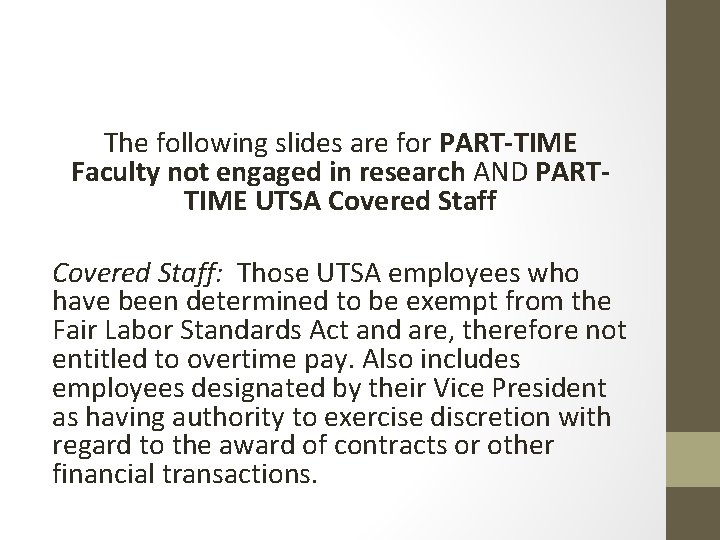 The following slides are for PART-TIME Faculty not engaged in research AND PART-TIME UTSA Covered Staff

Covered Staff: Those UTSA employees who have been determined to be exempt from the Fair Labor Standards Act and are, therefore not entitled to overtime pay. Also includes employees designated by their Vice President as having authority to exercise discretion with regard to the award of contracts or other financial transactions.